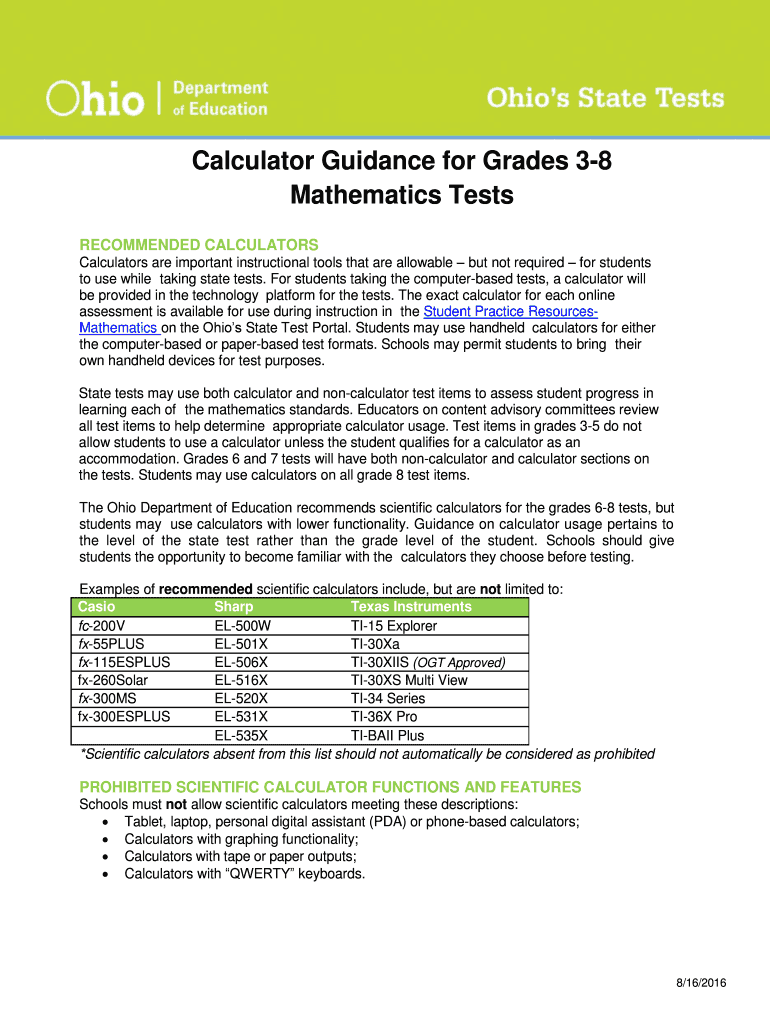 Ohio | Department of Education

Ohio's State Tests

Calculator Guidance for Grades 3-8 Mathematics Tests

RECOMMENDED CALCULATORS

Calculators are important instructional tools that are allowable – but not required – for students to use while taking state tests. For students taking the computer-based tests, a calculator will be provided in the technology platform for the tests. The exact calculator for each online assessment is available for use during instruction in the Student Practice Resources-Mathematics on the Ohio's State Test Portal. Students may use handheld calculators for either the computer-based or paper-based test formats. Schools may permit students to bring their own handheld devices for test purposes.

State tests may use both calculator and non-calculator test items to assess student progress in learning each of the mathematics standards. Educators on content advisory committees review all test items to help determine appropriate calculator usage. Test items in grades 3-5 do not allow students to use a calculator unless the student qualifies for a calculator as an accommodation. Grades 6 and 7 tests will have both non-calculator and calculator sections on the tests. Students may use calculators on all grade 8 test items.

The Ohio Department of Education recommends scientific calculators for the grades 6-8 tests, but students may use calculators with lower functionality. Guidance on calculator usage pertains to the level of the state test rather than the grade level of the student. Schools should give students the opportunity to become familiar with the calculators they choose before testing.

Examples of recommended scientific calculators include, but are not limited to:

| Casio | Sharp | Texas Instruments |
|---|---|---|
| fc-200V | EL-500W | TI-15 Explorer |
| fx-55PLUS | EL-501X | TI-30Xa |
| fx-115ESPLUS | EL-506X | TI-30XIIS (OGT Approved) |
| fx-260Solar | EL-516X | TI-30XS Multi View |
| fx-300MS | EL-520X | TI-34 Series |
| fx-300ESPLUS | EL-531X | TI-36X Pro |
| | EL-535X | TI-BAII Plus |

*Scientific calculators absent from this list should not automatically be considered as prohibited

PROHIBITED SCIENTIFIC CALCULATOR FUNCTIONS AND FEATURES

Schools must not allow scientific calculators meeting these descriptions:
• Tablet, laptop, personal digital assistant (PDA) or phone-based calculators;
• Calculators with graphing functionality;
• Calculators with tape or paper outputs;
• Calculators with "QWERTY" keyboards.

8/16/2016